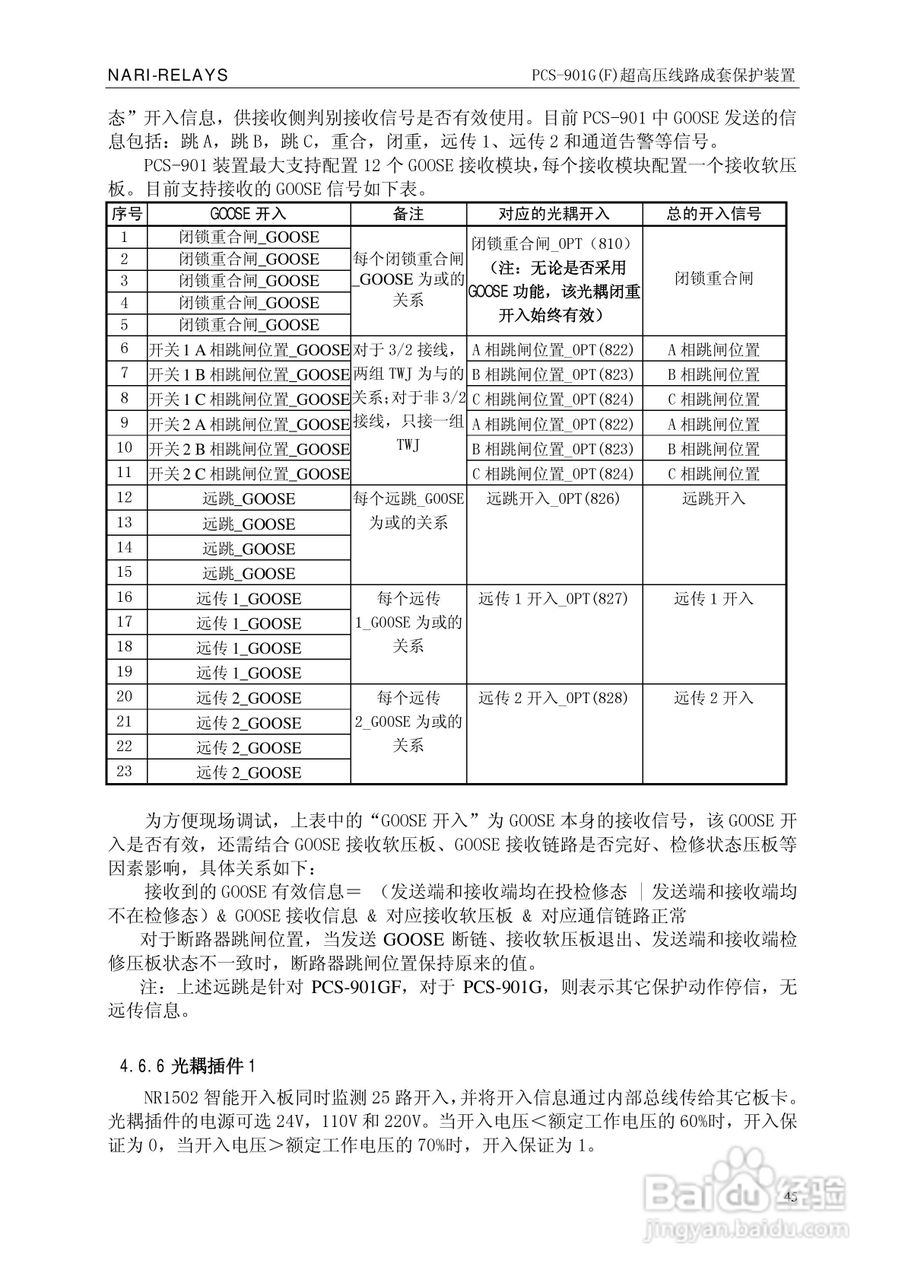 NARI-RELAYS

PCS-901G(F)超高压线路成套保护装置

态”开入信息，供接收侧判别接收信号是否有效使用。目前 PCS-901 中 GOOSE 发送的信息包括：跳 A，跳 B，跳 C，重合，闭重，远传 1、远传 2 和通道告警等信号。

PCS-901 装置最大支持配置 12 个 GOOSE 接收模块，每个接收模块配置一个接收软压板。目前支持接收的 GOOSE 信号如下表。

| 序号 | GOOSE 开入 | 备注 | 对应的光耦开入 | 总的开入信号 |
|---|---|---|---|---|
| 1 | 闭锁重合闸_GOOSE | 每个闭锁重合闸_GOOSE 为或的关系 | 闭锁重合闸_OPT（810）（注：无论是否采用 GOOSE 功能，该光耦闭重开入始终有效） | 闭锁重合闸 |
| 2 | 闭锁重合闸_GOOSE | | | |
| 3 | 闭锁重合闸_GOOSE | | | |
| 4 | 闭锁重合闸_GOOSE | | | |
| 5 | 闭锁重合闸_GOOSE | | | |
| 6 | 开关 1 A 相跳闸位置_GOOSE | 对于 3/2 接线，两组 TWJ 为与的关系；对于非 3/2 接线，只接一组 TWJ | A 相跳闸位置_OPT(822) | A 相跳闸位置 |
| 7 | 开关 1 B 相跳闸位置_GOOSE | | B 相跳闸位置_OPT(823) | B 相跳闸位置 |
| 8 | 开关 1 C 相跳闸位置_GOOSE | | C 相跳闸位置_OPT(824) | C 相跳闸位置 |
| 9 | 开关 2 A 相跳闸位置_GOOSE | | A 相跳闸位置_OPT(822) | A 相跳闸位置 |
| 10 | 开关 2 B 相跳闸位置_GOOSE | | B 相跳闸位置_OPT(823) | B 相跳闸位置 |
| 11 | 开关 2 C 相跳闸位置_GOOSE | | C 相跳闸位置_OPT(824) | C 相跳闸位置 |
| 12 | 远跳_GOOSE | 每个远跳_GOOSE 为或的关系 | 远跳开入_OPT(826) | 远跳开入 |
| 13 | 远跳_GOOSE | | | |
| 14 | 远跳_GOOSE | | | |
| 15 | 远跳_GOOSE | | | |
| 16 | 远传 1_GOOSE | 每个远传 1_GOOSE 为或的关系 | 远传 1 开入_OPT(827) | 远传 1 开入 |
| 17 | 远传 1_GOOSE | | | |
| 18 | 远传 1_GOOSE | | | |
| 19 | 远传 1_GOOSE | | | |
| 20 | 远传 2_GOOSE | 每个远传 2_GOOSE 为或的关系 | 远传 2 开入_OPT(828) | 远传 2 开入 |
| 21 | 远传 2_GOOSE | | | |
| 22 | 远传 2_GOOSE | | | |
| 23 | 远传 2_GOOSE | | | |

为方便现场调试，上表中的“GOOSE 开入”为 GOOSE 本身的接收信号，该 GOOSE 开入是否有效，还需结合 GOOSE 接收软压板、GOOSE 接收链路是否完好、检修状态压板等因素影响，具体关系如下：

接收到的 GOOSE 有效信息＝ （发送端和接收端均在投检修态 | 发送端和接收端均不在检修态）& GOOSE 接收信息 & 对应接收软压板 & 对应通信链路正常

对于断路器跳闸位置，当发送 GOOSE 断链、接收软压板退出、发送端和接收端检修压板状态不一致时，断路器跳闸位置保持原来的值。

注：上述远跳是针对 PCS-901GF，对于 PCS-901G，则表示其它保护动作停信，无远传信息。

4.6.6 光耦插件 1

NR1502 智能开入板同时监测 25 路开入，并将开入信息通过内部总线传给其它板卡。光耦插件的电源可选 24V，110V 和 220V。当开入电压＜额定工作电压的 60%时，开入保证为 0，当开入电压＞额定工作电压的 70%时，开入保证为 1。

45

Baidu 经验
jingyan.baidu.com